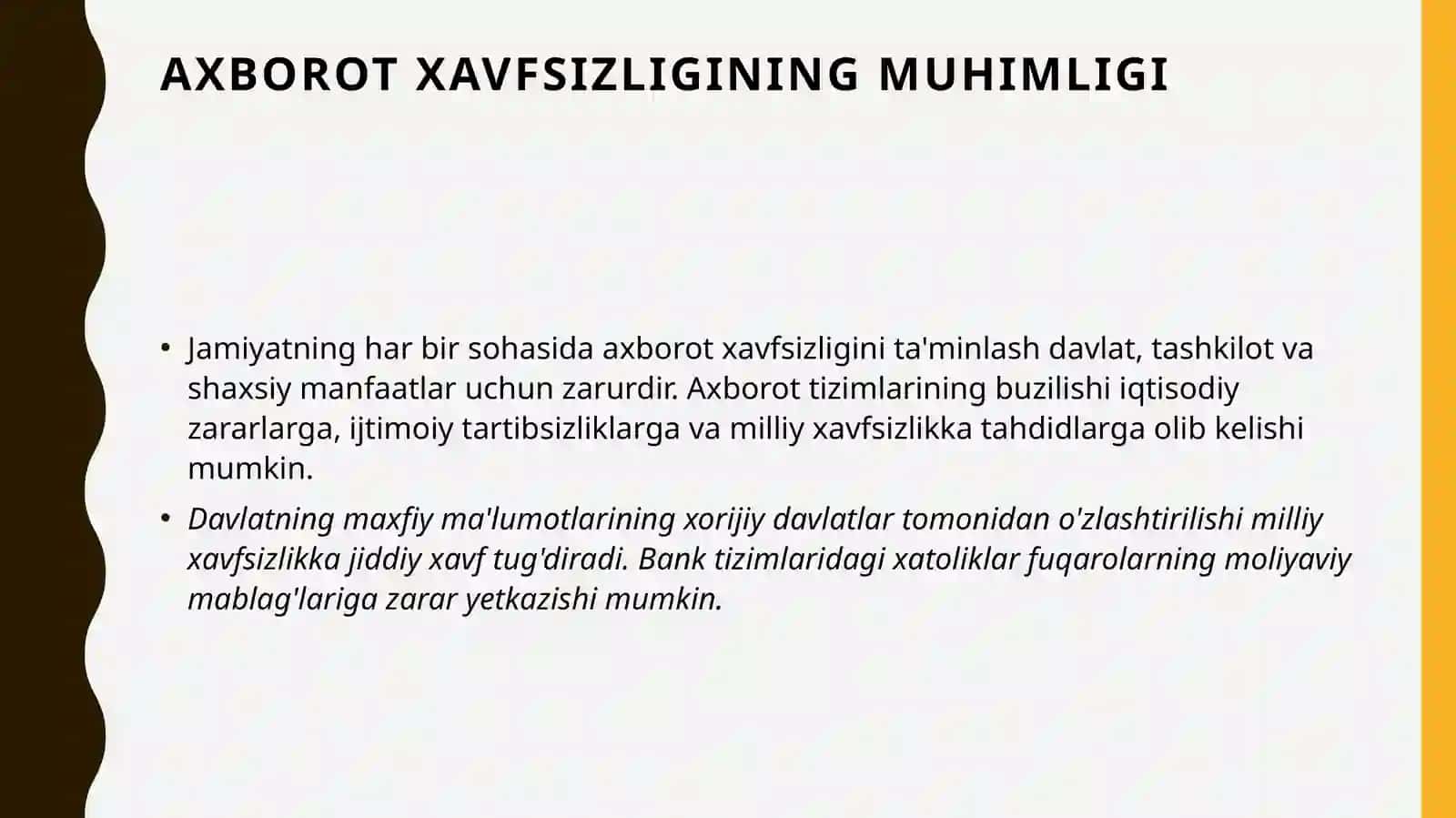 AXBOROT XAVFSIZLIGINING MUHIMLIGI

• Jamiyatning har bir sohasida axborot xavfsizligini ta'minlash davlat, tashkilot va shaxsiy manfaatlar uchun zarurdir. Axborot tizimlarining buzilishi iqtisodiy zararlarga, ijtimoiy tartibsizliklarga va milliy xavfsizlikka tahdidlarga olib kelishi mumkin.

• Davlatning maxfiy ma'lumotlarining xorijiy davlatlar tomonidan o'zlashtirilishi milliy xavfsizlikka jiddiy xavf tug'diradi. Bank tizimlaridagi xatoliklar fuqarolarning moliyaviy mablag'lariga zarar yetkazishi mumkin.